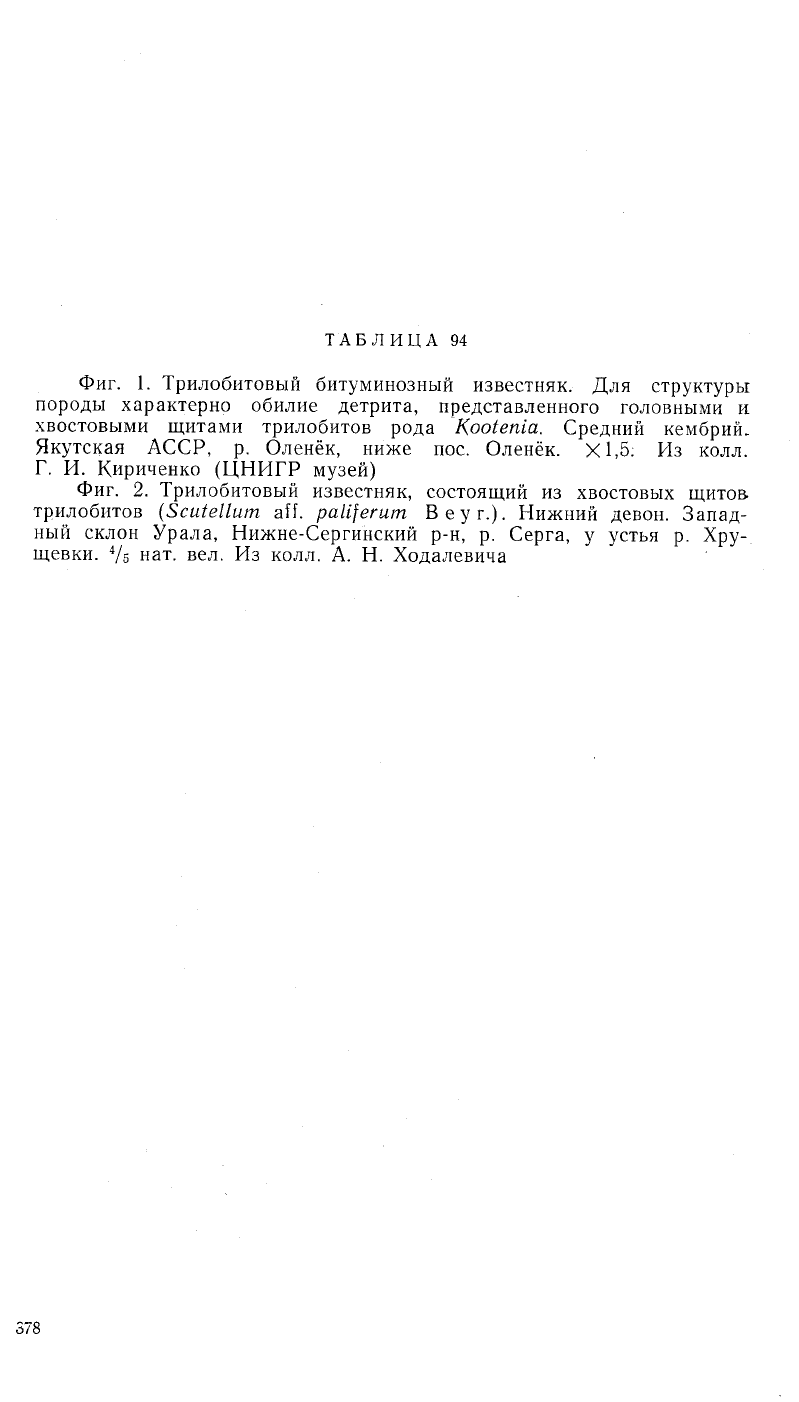 ТАБЛИЦА 94

Фиг. 1. Трилобитовый битуминозный известняк. Для структуры породы характерно обилие детрита, представленного головными и хвостовыми щитами трилобитов рода Kootenia. Средний кембрий. Якутская АССР, р. Оленёк, ниже пос. Оленёк. $\times 1,5$. Из колл. Г. И. Кириченко (ЦНИГР музей)

Фиг. 2. Трилобитовый известняк, состоящий из хвостовых щитов трилобитов (Scutellum aff. paliferum Beyr.). Нижний девон. Западный склон Урала, Нижне-Сергинский р-н, р. Серга, у устья р. Хрущевки. $^4/_5$ нат. вел. Из колл. А. Н. Ходалевича

378